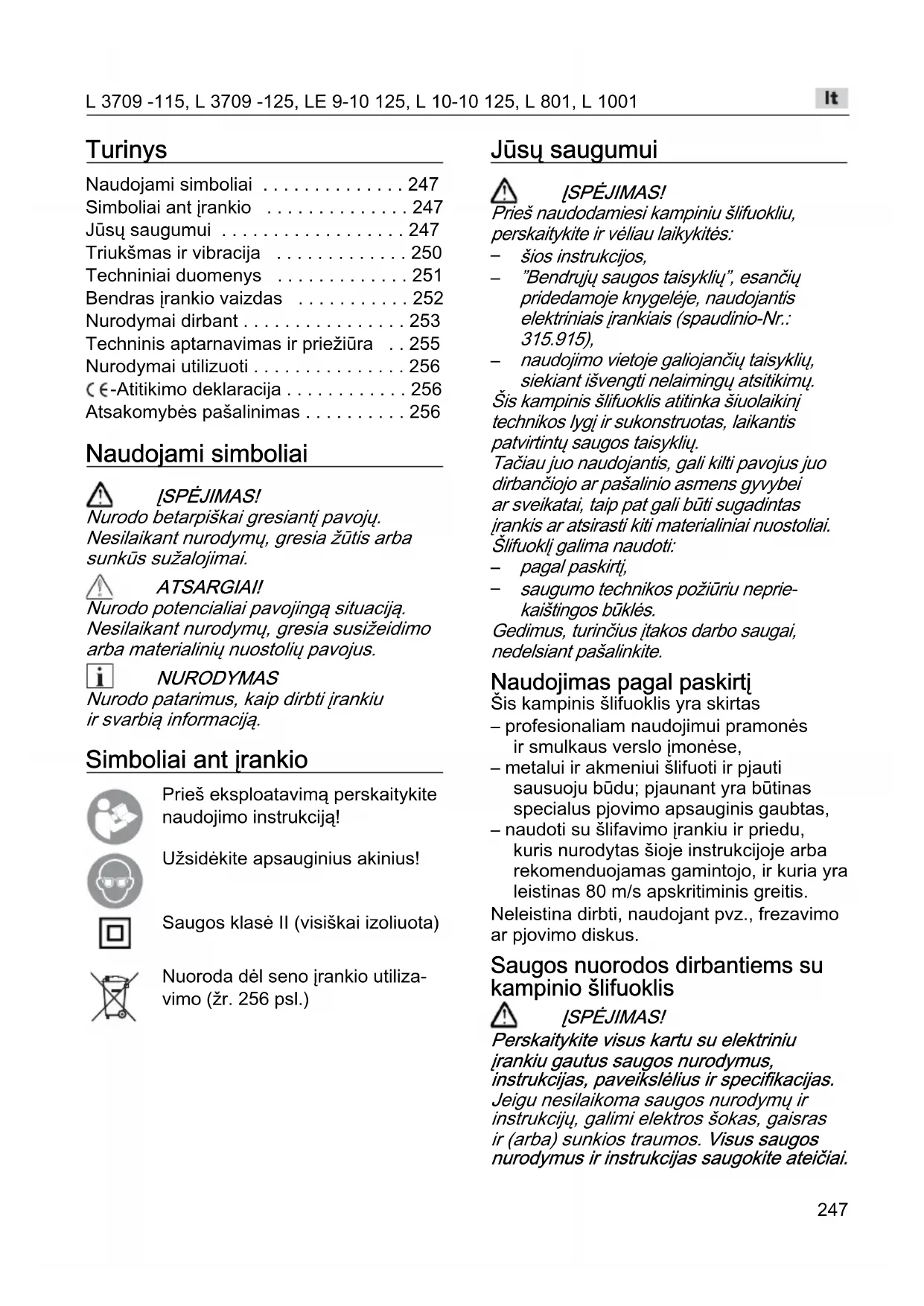 L 3709 -115, L 3709 -125, LE 9-10 125, L 10-10 125, L 801, L 1001

lt

Turinys

Naudojami simboliai . . . . . . . . . . . . . . 247
Simboliai ant įrankio . . . . . . . . . . . . . . 247
Jūsų saugumui . . . . . . . . . . . . . . . . . . 247
Triukšmas ir vibracija . . . . . . . . . . . . . 250
Techniniai duomenys . . . . . . . . . . . . . 251
Bendras įrankio vaizdas . . . . . . . . . . . 252
Nurodymai dirbant . . . . . . . . . . . . . . . . 253
Techninis aptarnavimas ir priežiūra . . 255
Nurodymai utilizuoti . . . . . . . . . . . . . . . 256
CE-Atitikimo deklaracija . . . . . . . . . . . . 256
Atsakomybės pašalinimas . . . . . . . . . . 256

Naudojami simboliai

ĮSPĖJIMAS!
Nurodo betarpiškai gresiantį pavojų. Nesilaikant nurodymų, gresia žūtis arba sunkūs sužalojimai.

ATSARGIAI!
Nurodo potencialiai pavojingą situaciją. Nesilaikant nurodymų, gresia susižeidimo arba materialinių nuostolių pavojus.

NURODYMAS
Nurodo patarimus, kaip dirbti įrankiu ir svarbią informaciją.

Simboliai ant įrankio

Prieš eksploatavimą perskaitykite naudojimo instrukciją!

Užsidėkite apsauginius akinius!

Saugos klasė II (visiškai izoliuota)

Nuoroda dėl seno įrankio utilizavimo (žr. 256 psl.)

Jūsų saugumui

ĮSPĖJIMAS!
Prieš naudodamiesi kampiniu šlifuokliu, perskaitykite ir vėliau laikykitės:
– šios instrukcijos,
– ”Bendrųjų saugos taisyklių”, esančių pridedamoje knygelėje, naudojantis elektriniais įrankiais (spaudinio-Nr.: 315.915),
– naudojimo vietoje galiojančių taisyklių, siekiant išvengti nelaimingų atsitikimų.
Šis kampinis šlifuoklis atitinka šiuolaikinį technikos lygį ir sukonstruotas, laikantis patvirtintų saugos taisyklių.
Tačiau juo naudojantis, gali kilti pavojus juo dirbančiojo ar pašalinio asmens gyvybei ar sveikatai, taip pat gali būti sugadintas įrankis ar atsirasti kiti materialiniai nuostoliai.
Šlifuoklį galima naudoti:
– pagal paskirtį,
– saugumo technikos požiūriu nepriekaištingos būklės.
Gedimus, turinčius įtakos darbo saugai, nedelsiant pašalinkite.

Naudojimas pagal paskirtį
Šis kampinis šlifuoklis yra skirtas
– profesionaliam naudojimui pramonės ir smulkaus verslo įmonėse,
– metalui ir akmeniui šlifuoti ir pjauti sausuoju būdu; pjaunant yra būtinas specialus pjovimo apsauginis gaubtas,
– naudoti su šlifavimo įrankiu ir priedu, kuris nurodytas šioje instrukcijoje arba rekomenduojamas gamintojo, ir kuria yra leistinas 80 m/s apskritiminis greitis.
Neleistina dirbti, naudojant pvz., frezavimo ar pjovimo diskus.

Saugos nuorodos dirbantiems su kampinio šlifuoklis

ĮSPĖJIMAS!
Perskaitykite visus kartu su elektriniu įrankiu gautus saugos nurodymus, instrukcijas, paveikslėlius ir specifikacijas.
Jeigu nesilaikoma saugos nurodymų ir instrukcijų, galimi elektros šokas, gaisras ir (arba) sunkios traumos. Visus saugos nurodymus ir instrukcijas saugokite ateičiai.

247